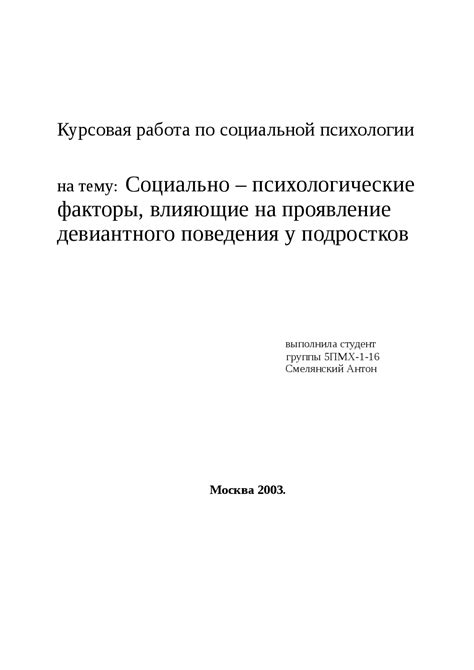 Курсовая работа по социальной психологии

на тему: Социально – психологические факторы, влияющие на проявление девиантного поведения у подростков

выполнила студент
группы 5ПМХ-1-16
Смелянский Антон

Москва 2003.